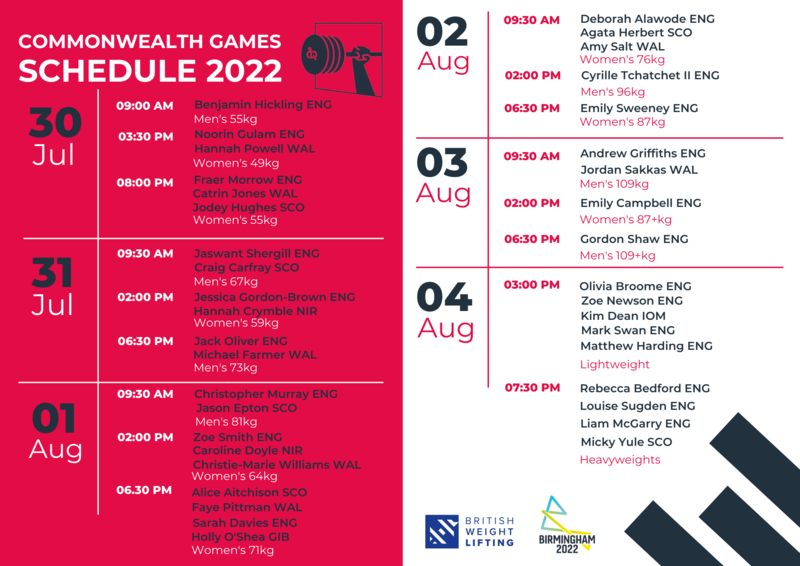 COMMONWEALTH GAMES
SCHEDULE 2022

30
Jul

09:00 AM
Benjamin Hickling ENG
Men's 55kg

03:30 PM
Noorin Gulam ENG
Hannah Powell WAL
Women's 49kg

08:00 PM
Fraer Morrow ENG
Catrin Jones WAL
Jodey Hughes SCO
Women's 55kg

31
Jul

09:30 AM
Jaswant Shergill ENG
Craig Carfray SCO
Men's 67kg

02:00 PM
Jessica Gordon-Brown ENG
Hannah Crymble NIR
Women's 59kg

06:30 PM
Jack Oliver ENG
Michael Farmer WAL
Men's 73kg

01
Aug

09:30 AM
Christopher Murray ENG
Jason Epton SCO
Men's 81kg

02:00 PM
Zoe Smith ENG
Caroline Doyle NIR
Christie-Marie Williams WAL
Women's 64kg

06.30 PM
Alice Aitchison SCO
Faye Pittman WAL
Sarah Davies ENG
Holly O'Shea GIB
Women's 71kg

02
Aug

09:30 AM
Deborah Alawode ENG
Agata Herbert SCO
Amy Salt WAL
Women's 76kg

02:00 PM
Cyrille Tchatchet II ENG
Men's 96kg

06:30 PM
Emily Sweeney ENG
Women's 87kg

03
Aug

09:30 AM
Andrew Griffiths ENG
Jordan Sakkas WAL
Men's 109kg

02:00 PM
Emily Campbell ENG
Women's 87+kg

06:30 PM
Gordon Shaw ENG
Men's 109+kg

04
Aug

03:00 PM
Olivia Broome ENG
Zoe Newson ENG
Kim Dean IOM
Mark Swan ENG
Matthew Harding ENG
Lightweight

07:30 PM
Rebecca Bedford ENG
Louise Sugden ENG
Liam McGarry ENG
Micky Yule SCO
Heavyweights

BRITISH WEIGHT LIFTING

BIRMINGHAM 2022